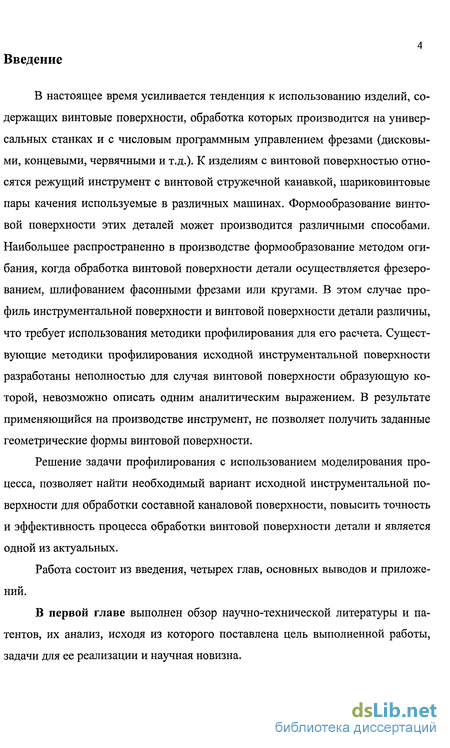 4

Введение

В настоящее время усиливается тенденция к использованию изделий, содержащих винтовые поверхности, обработка которых производится на универсальных станках и с числовым программным управлением фрезами (дисковыми, концевыми, червячными и т.д.). К изделиям с винтовой поверхностью относятся режущий инструмент с винтовой стружечной канавкой, шариковинтовые пары качения используемые в различных машинах. Формообразование винтовой поверхности этих деталей может производится различными способами. Наибольшее распространенно в производстве формообразование методом огибания, когда обработка винтовой поверхности детали осуществляется фрезерованием, шлифованием фасонными фрезами или кругами. В этом случае профиль инструментальной поверхности и винтовой поверхности детали различны, что требует использования методики профилирования для его расчета. Существующие методики профилирования исходной инструментальной поверхности разработаны неполностью для случая винтовой поверхности образующую которой, невозможно описать одним аналитическим выражением. В результате применяющийся на производстве инструмент, не позволяет получить заданные геометрические формы винтовой поверхности.

Решение задачи профилирования с использованием моделирования процесса, позволяет найти необходимый вариант исходной инструментальной поверхности для обработки составной каналовой поверхности, повысить точность и эффективность процесса обработки винтовой поверхности детали и является одной из актуальных.

Работа состоит из введения, четырех глав, основных выводов и приложений.

В первой главе выполнен обзор научно-технической литературы и патентов, их анализ, исходя из которого поставлена цель выполненной работы, задачи для ее реализации и научная новизна.

dsLib.net
библиотека диссертаций